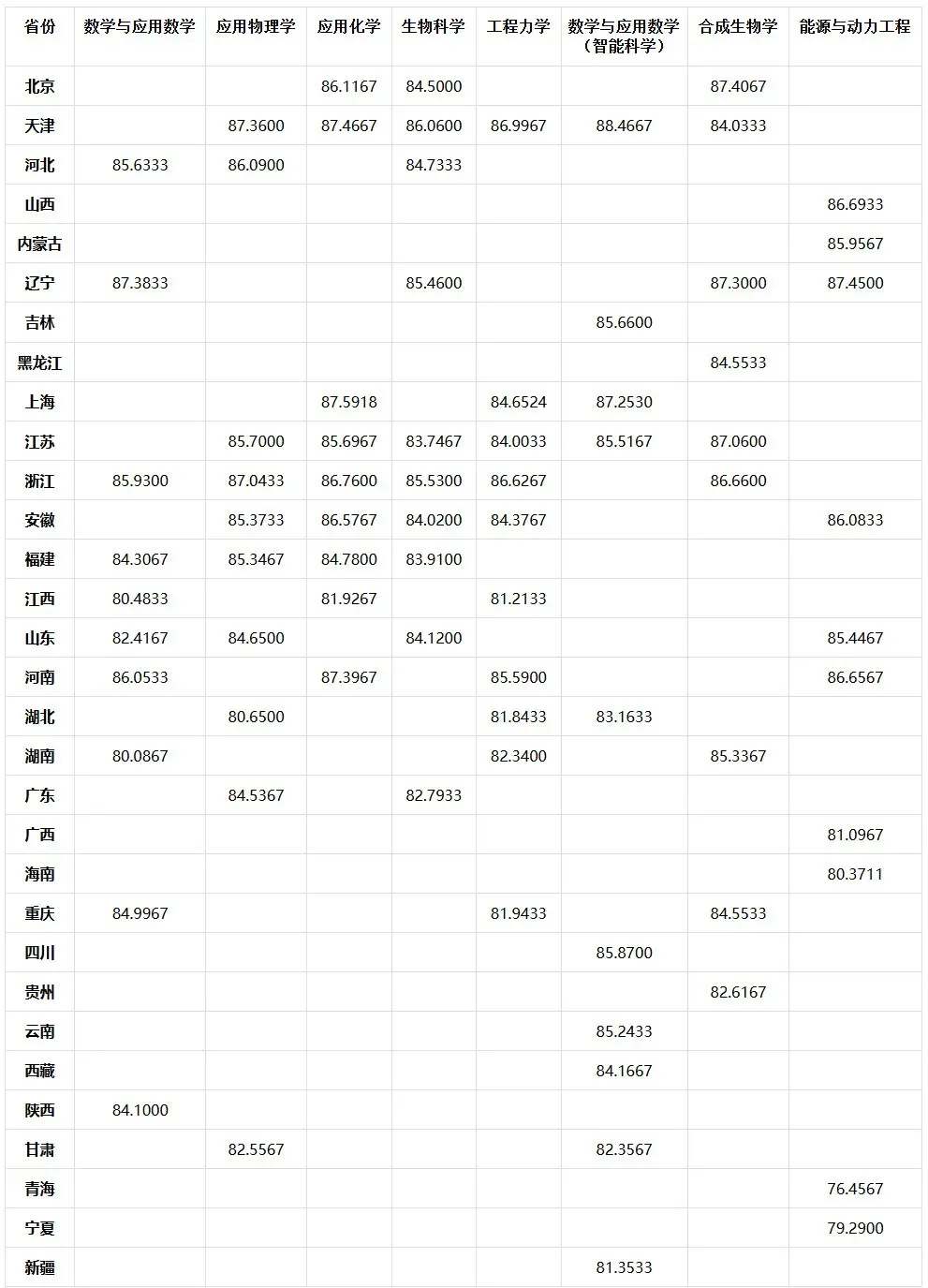 | 省份 | 数学与应用数学 | 应用物理学 | 应用化学 | 生物科学 | 工程力学 | 数学与应用数学（智能科学） | 合成生物学 | 能源与动力工程 |
|---|---|---|---|---|---|---|---|---|
| 北京 | | | 86.1167 | 84.5000 | | | 87.4067 | |
| 天津 | | 87.3600 | 87.4667 | 86.0600 | 86.9967 | 88.4667 | 84.0333 | |
| 河北 | 85.6333 | 86.0900 | | 84.7333 | | | | |
| 山西 | | | | | | | | 86.6933 |
| 内蒙古 | | | | | | | | 85.9567 |
| 辽宁 | 87.3833 | | | 85.4600 | | | 87.3000 | 87.4500 |
| 吉林 | | | | | | 85.6600 | | |
| 黑龙江 | | | | | | | 84.5533 | |
| 上海 | | | 87.5918 | | 84.6524 | 87.2530 | | |
| 江苏 | | 85.7000 | 85.6967 | 83.7467 | 84.0033 | 85.5167 | 87.0600 | |
| 浙江 | 85.9300 | 87.0433 | 86.7600 | 85.5300 | 86.6267 | | 86.6600 | |
| 安徽 | | 85.3733 | 86.5767 | 84.0200 | 84.3767 | | | 86.0833 |
| 福建 | 84.3067 | 85.3467 | 84.7800 | 83.9100 | | | | |
| 江西 | 80.4833 | | 81.9267 | | 81.2133 | | | |
| 山东 | 82.4167 | 84.6500 | | 84.1200 | | | | 85.4467 |
| 河南 | 86.0533 | | 87.3967 | | 85.5900 | | | 86.6567 |
| 湖北 | | 80.6500 | | | 81.8433 | 83.1633 | | |
| 湖南 | 80.0867 | | | | 82.3400 | | 85.3367 | |
| 广东 | | 84.5367 | | 82.7933 | | | | |
| 广西 | | | | | | | | 81.0967 |
| 海南 | | | | | | | | 80.3711 |
| 重庆 | 84.9967 | | | | 81.9433 | | 84.5533 | |
| 四川 | | | | | | 85.8700 | | |
| 贵州 | | | | | | | 82.6167 | |
| 云南 | | | | | | 85.2433 | | |
| 西藏 | | | | | | 84.1667 | | |
| 陕西 | 84.1000 | | | | | | | |
| 甘肃 | | 82.5567 | | | | 82.3567 | | |
| 青海 | | | | | | | | 76.4567 |
| 宁夏 | | | | | | | | 79.2900 |
| 新疆 | | | | | | 81.3533 | | |